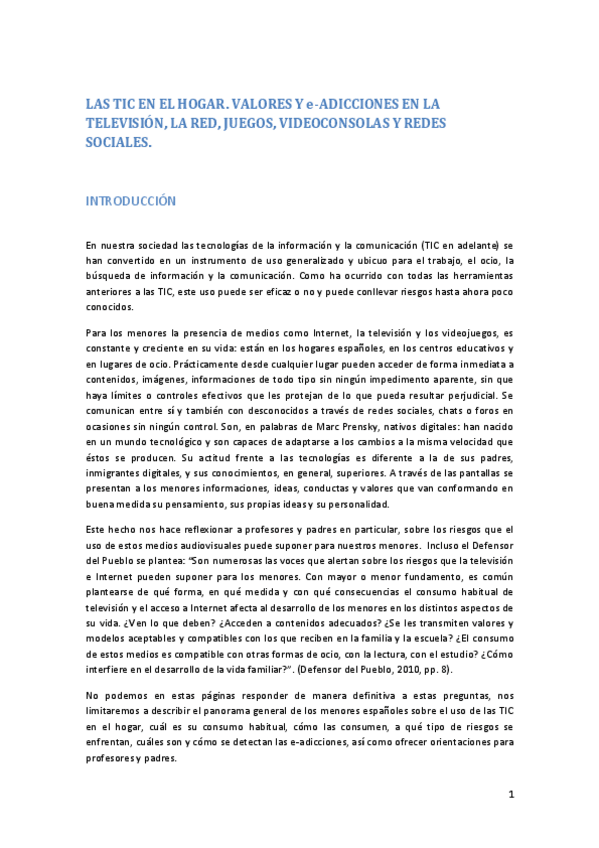 LAS TIC EN EL HOGAR. VALORES Y e-ADICCIONES EN LA TELEVISIÓN, LA RED, JUEGOS, VIDEOCONSOLAS Y REDES SOCIALES.

INTRODUCCIÓN

En nuestra sociedad las tecnologías de la información y la comunicación (TIC en adelante) se han convertido en un instrumento de uso generalizado y ubicuo para el trabajo, el ocio, la búsqueda de información y la comunicación. Como ha ocurrido con todas las herramientas anteriores a las TIC, este uso puede ser eficaz o no y puede conllevar riesgos hasta ahora poco conocidos.

Para los menores la presencia de medios como Internet, la televisión y los videojuegos, es constante y creciente en su vida: están en los hogares españoles, en los centros educativos y en lugares de ocio. Prácticamente desde cualquier lugar pueden acceder de forma inmediata a contenidos, imágenes, informaciones de todo tipo sin ningún impedimento aparente, sin que haya límites o controles efectivos que les protejan de lo que pueda resultar perjudicial. Se comunican entre sí y también con desconocidos a través de redes sociales, chats o foros en ocasiones sin ningún control. Son, en palabras de Marc Prensky, nativos digitales: han nacido en un mundo tecnológico y son capaces de adaptarse a los cambios a la misma velocidad que éstos se producen. Su actitud frente a las tecnologías es diferente a la de sus padres, inmigrantes digitales, y sus conocimientos, en general, superiores. A través de las pantallas se presentan a los menores informaciones, ideas, conductas y valores que van conformando en buena medida su pensamiento, sus propias ideas y su personalidad.

Este hecho nos hace reflexionar a profesores y padres en particular, sobre los riesgos que el uso de estos medios audiovisuales puede suponer para nuestros menores. Incluso el Defensor del Pueblo se plantea: "Son numerosas las voces que alertan sobre los riesgos que la televisión e Internet pueden suponer para los menores. Con mayor o menor fundamento, es común plantearse de qué forma, en qué medida y con qué consecuencias el consumo habitual de televisión y el acceso a Internet afecta al desarrollo de los menores en los distintos aspectos de su vida. ¿Ven lo que deben? ¿Acceden a contenidos adecuados? ¿Se les transmiten valores y modelos aceptables y compatibles con los que reciben en la familia y la escuela? ¿El consumo de estos medios es compatible con otras formas de ocio, con la lectura, con el estudio? ¿Cómo interfiere en el desarrollo de la vida familiar?". (Defensor del Pueblo, 2010, pp. 8).

No podemos en estas páginas responder de manera definitiva a estas preguntas, nos limitaremos a describir el panorama general de los menores españoles sobre el uso de las TIC en el hogar, cuál es su consumo habitual, cómo las consumen, a qué tipo de riesgos se enfrentan, cuáles son y cómo se detectan las e-adicciones, así como ofrecer orientaciones para profesores y padres.

1